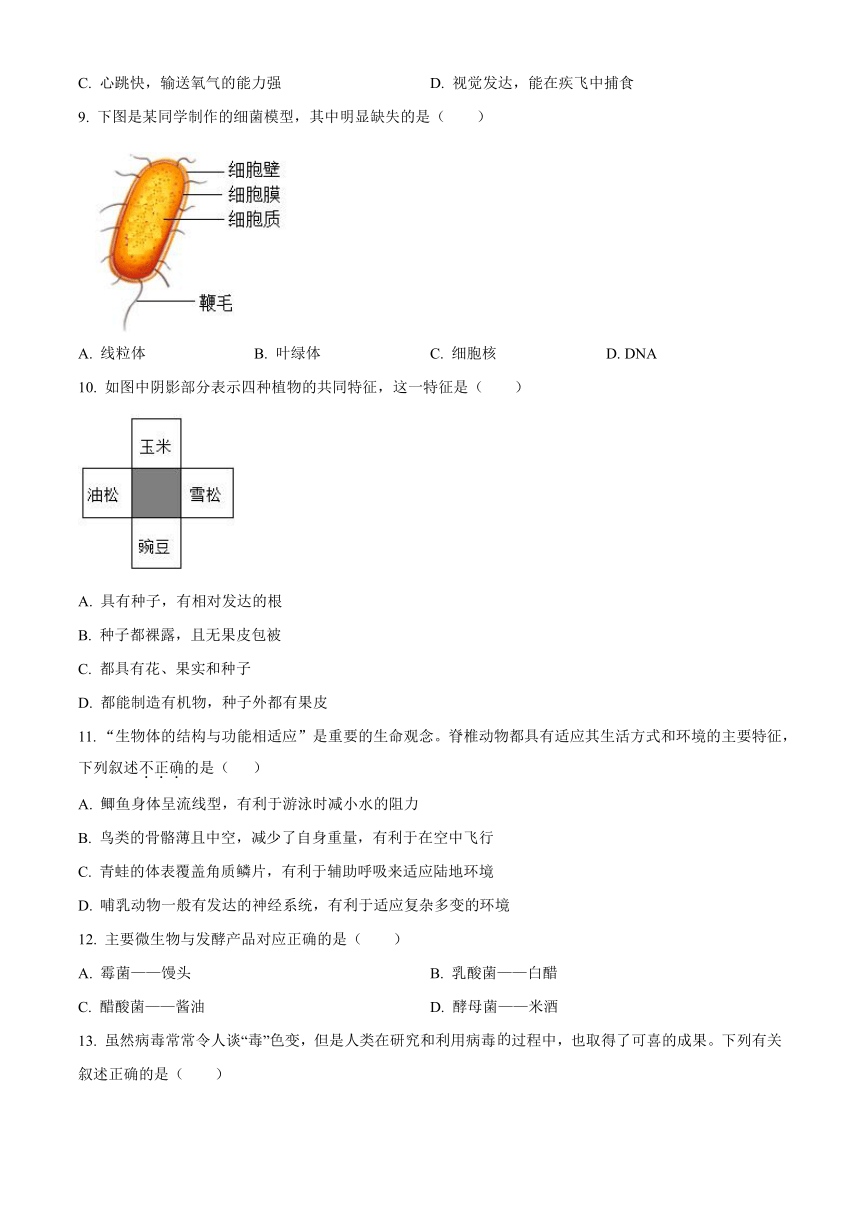 C. 心跳快，输送氧气的能力强　　D. 视觉发达，能在疾飞中捕食

9. 下图是某同学制作的细菌模型，其中明显缺失的是（　　）

细胞壁
细胞膜
细胞质
鞭毛

A. 线粒体　　B. 叶绿体　　C. 细胞核　　D. DNA

10. 如图中阴影部分表示四种植物的共同特征，这一特征是（　　）

玉米
油松
雪松
豌豆

A. 具有种子，有相对发达的根

B. 种子都裸露，且无果皮包被

C. 都具有花、果实和种子

D. 都能制造有机物，种子外都有果皮

11. “生物体的结构与功能相适应”是重要的生命观念。脊椎动物都具有适应其生活方式和环境的主要特征，下列叙述不正确的是（　　）

A. 鲫鱼身体呈流线型，有利于游泳时减小水的阻力

B. 鸟类的骨骼薄且中空，减少了自身重量，有利于在空中飞行

C. 青蛙的体表覆盖角质鳞片，有利于辅助呼吸来适应陆地环境

D. 哺乳动物一般有发达的神经系统，有利于适应复杂多变的环境

12. 主要微生物与发酵产品对应正确的是（　　）

A. 霉菌——馒头　　B. 乳酸菌——白醋

C. 醋酸菌——酱油　　D. 酵母菌——米酒

13. 虽然病毒常常令人谈“毒”色变，但是人类在研究和利用病毒的过程中，也取得了可喜的成果。下列有关叙述正确的是（　　）